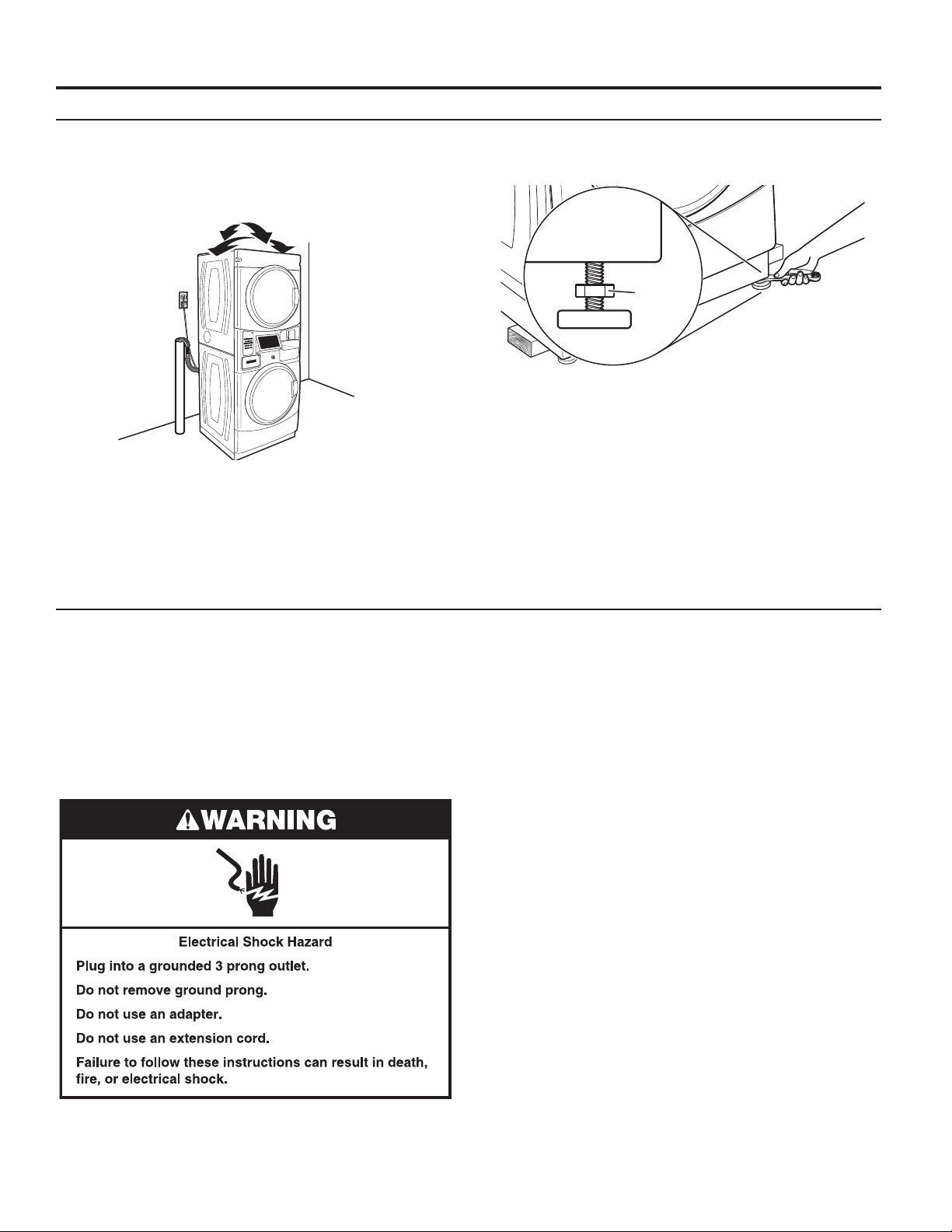 WARNING

Electrical Shock Hazard

Plug into a grounded 3 prong outlet.

Do not remove ground prong.

Do not use an adapter.

Do not use an extension cord.

Failure to follow these instructions can result in death, fire, or electrical shock.